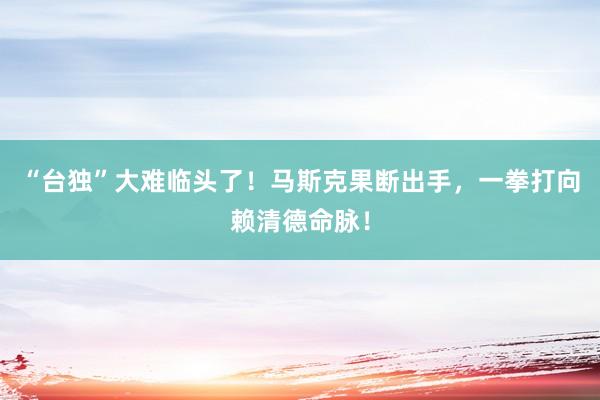 “台独”大难临头了！马斯克果断出手，一拳打向赖清德命脉！